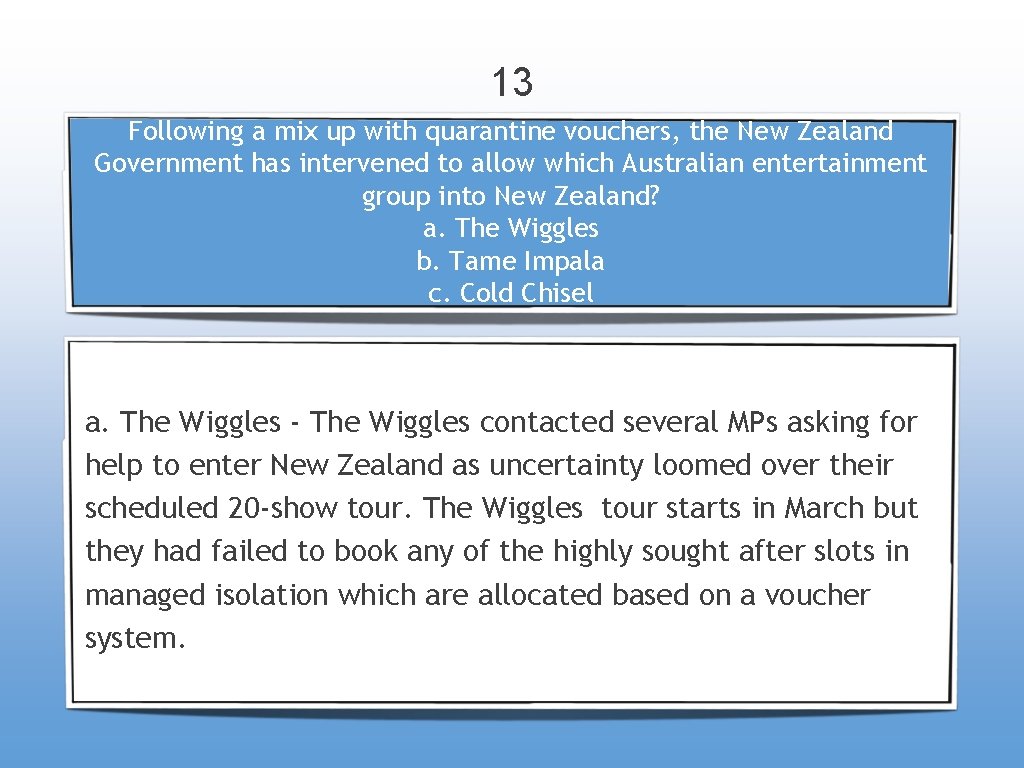 13

Following a mix up with quarantine vouchers, the New Zealand Government has intervened to allow which Australian entertainment group into New Zealand?
a. The Wiggles
b. Tame Impala
c. Cold Chisel

a. The Wiggles - The Wiggles contacted several MPs asking for help to enter New Zealand as uncertainty loomed over their scheduled 20-show tour. The Wiggles tour starts in March but they had failed to book any of the highly sought after slots in managed isolation which are allocated based on a voucher system.